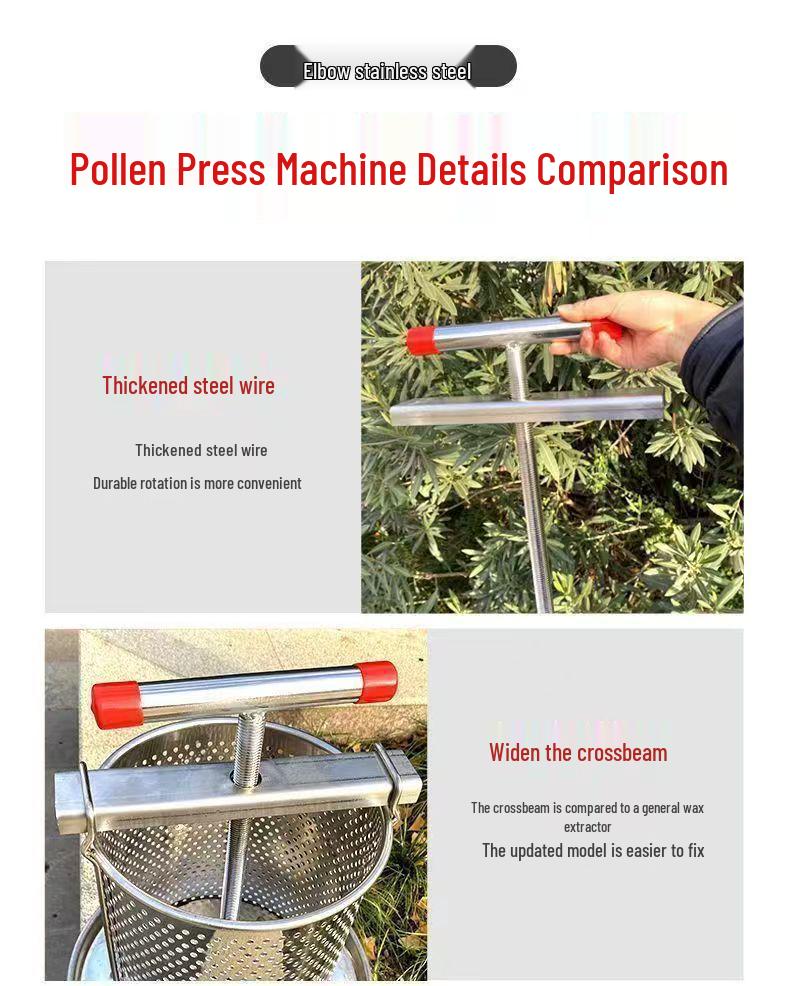 Elbow stainless steel

Pollen Press Machine Details Comparison

Thickened steel wire

Thickened steel wire

Durable rotation is more convenient

Widen the crossbeam

The crossbeam is compared to a general wax extractor

The updated model is easier to fix